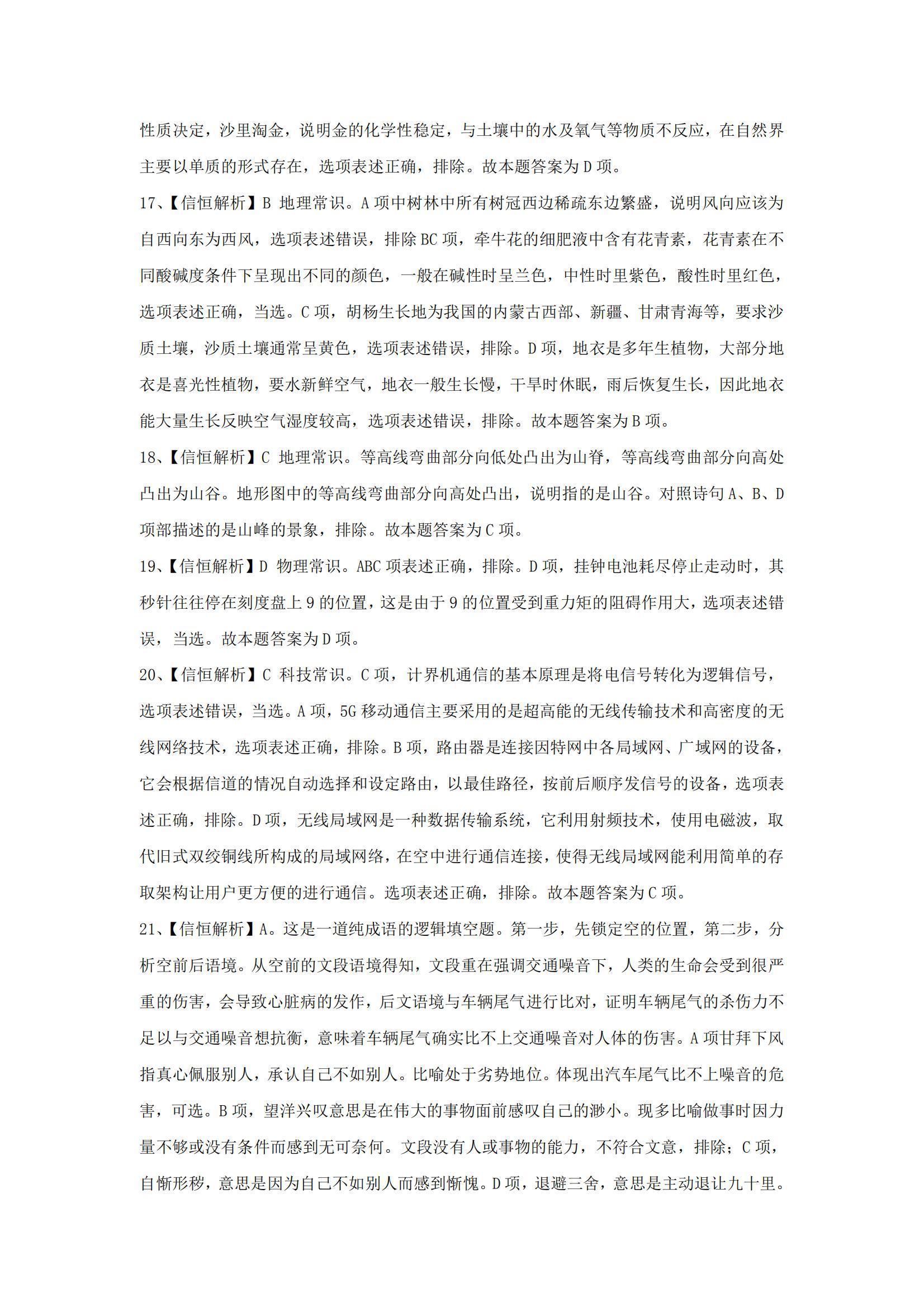 性质决定，沙里淘金，说明金的化学性稳定，与土壤中的水及氧气等物质不反应，在自然界主要以单质的形式存在，选项表述正确，排除。故本题答案为 D 项。

17、【信恒解析】B 地理常识。A 项中树林中所有树冠西边稀疏东边繁盛，说明风向应该为自西向东为西风，选项表述错误，排除 BC 项，牵牛花的细肥液中含有花青素，花青素在不同酸碱度条件下呈现出不同的颜色，一般在碱性时呈兰色，中性时里紫色，酸性时里红色，选项表述正确，当选。C 项，胡杨生长地为我国的内蒙古西部、新疆、甘肃青海等，要求沙质土壤，沙质土壤通常呈黄色，选项表述错误，排除。D 项，地衣是多年生植物，大部分地衣是喜光性植物，要水新鲜空气，地衣一般生长慢，干旱时休眠，雨后恢复生长，因此地衣能大量生长反映空气湿度较高，选项表述错误，排除。故本题答案为 B 项。

18、【信恒解析】C 地理常识。等高线弯曲部分向低处凸出为山脊，等高线弯曲部分向高处凸出为山谷。地形图中的等高线弯曲部分向高处凸出，说明指的是山谷。对照诗句 A、B、D 项部描述的是山峰的景象，排除。故本题答案为 C 项。

19、【信恒解析】D 物理常识。ABC 项表述正确，排除。D 项，挂钟电池耗尽停止走动时，其秒针往往停在刻度盘上 9 的位置，这是由于 9 的位置受到重力矩的阻碍作用大，选项表述错误，当选。故本题答案为 D 项。

20、【信恒解析】C 科技常识。C 项，计界机通信的基本原理是将电信号转化为逻辑信号，选项表述错误，当选。A 项，5G 移动通信主要采用的是超高能的无线传输技术和高密度的无线网络技术，选项表述正确，排除。B 项，路由器是连接因特网中各局域网、广域网的设备，它会根据信道的情况自动选择和设定路由，以最佳路径，按前后顺序发信号的设备，选项表述正确，排除。D 项，无线局域网是一种数据传输系统，它利用射频技术，使用电磁波，取代旧式双绞铜线所构成的局域网络，在空中进行通信连接，使得无线局域网能利用简单的存取架构让用户更方便的进行通信。选项表述正确，排除。故本题答案为 C 项。

21、【信恒解析】A。这是一道纯成语的逻辑填空题。第一步，先锁定空的位置，第二步，分析空前后语境。从空前的文段语境得知，文段重在强调交通噪音下，人类的生命会受到很严重的伤害，会导致心脏病的发作，后文语境与车辆尾气进行比对，证明车辆尾气的杀伤力不足以与交通噪音想抗衡，意味着车辆尾气确实比不上交通噪音对人体的伤害。A 项甘拜下风指真心佩服别人，承认自己不如别人。比喻处于劣势地位。体现出汽车尾气比不上噪音的危害，可选。B 项，望洋兴叹意思是在伟大的事物面前感叹自己的渺小。现多比喻做事时因力量不够或没有条件而感到无可奈何。文段没有人或事物的能力，不符合文意，排除；C 项，自惭形秽，意思是因为自己不如别人而感到惭愧。D 项，退避三舍，意思是主动退让九十里。